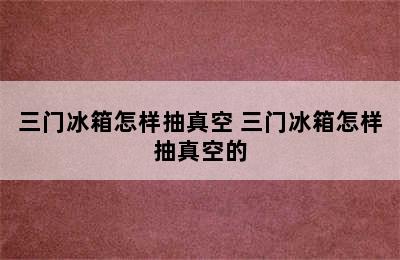 三门冰箱怎样抽真空 三门冰箱怎样抽真空的